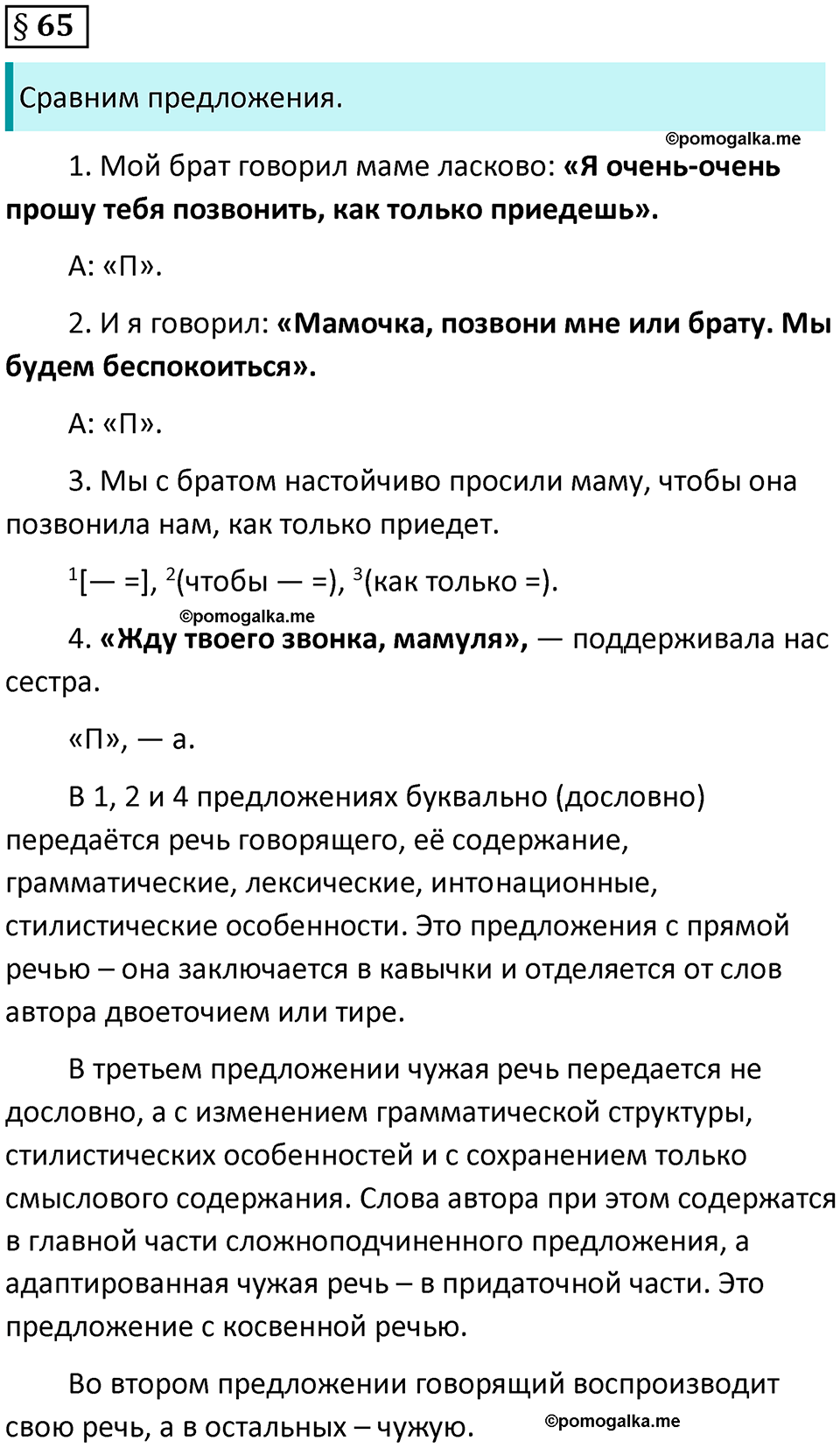 § 65

Сравним предложения.

©pomogalka.me

1. Мой брат говорил маме ласково: «Я очень-очень прошу тебя позвонить, как только приедешь».

А: «П».

2. И я говорил: «Мамочка, позвони мне или брату. Мы будем беспокоиться».

А: «П».

3. Мы с братом настойчиво просили маму, чтобы она позвонила нам, как только приедет.

$^1$[— =], $^2$(чтобы — =), $^3$(как только =).

©pomogalka.me

4. «Жду твоего звонка, мамуля», — поддерживала нас сестра.

«П», — а.

В 1, 2 и 4 предложениях буквально (дословно) передаётся речь говорящего, её содержание, грамматические, лексические, интонационные, стилистические особенности. Это предложения с прямой речью – она заключается в кавычки и отделяется от слов автора двоеточием или тире.

В третьем предложении чужая речь передается не дословно, а с изменением грамматической структуры, стилистических особенностей и с сохранением только смыслового содержания. Слова автора при этом содержатся в главной части сложноподчиненного предложения, а адаптированная чужая речь – в придаточной части. Это предложение с косвенной речью.

Во втором предложении говорящий воспроизводит свою речь, а в остальных – чужую.

©pomogalka.me